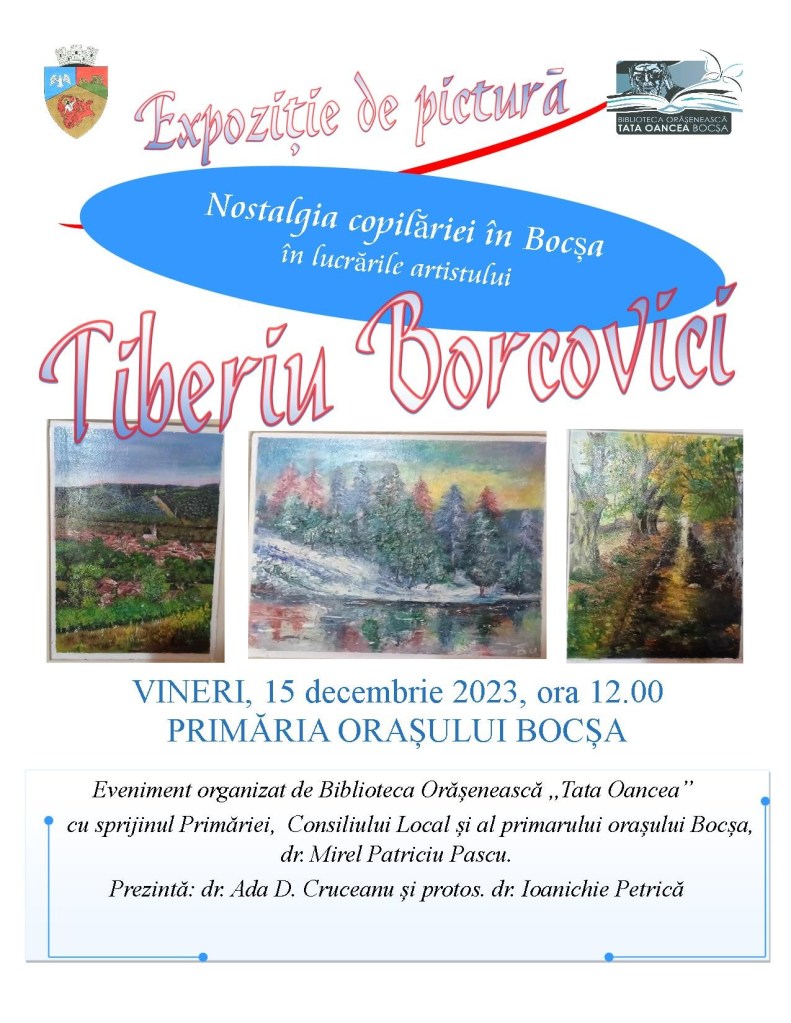 Expoziție de pictură

BIBLIOTECA ORĂȘENEASCĂ
TATA OANCEA BOCȘA

Nostalgia copilăriei în Bocșa
în lucrările artistului

Tiberiu Borcovici

VINERI, 15 decembrie 2023, ora 12.00
PRIMĂRIA ORAȘULUI BOCȘA

Eveniment organizat de Biblioteca Orășenească ,,Tata Oancea"
cu sprijinul Primăriei, Consiliului Local și al primarului orașului Bocșa,
dr. Mirel Patriciu Pascu.
Prezintă: dr. Ada D. Cruceanu și protos. dr. Ioanichie Petrică